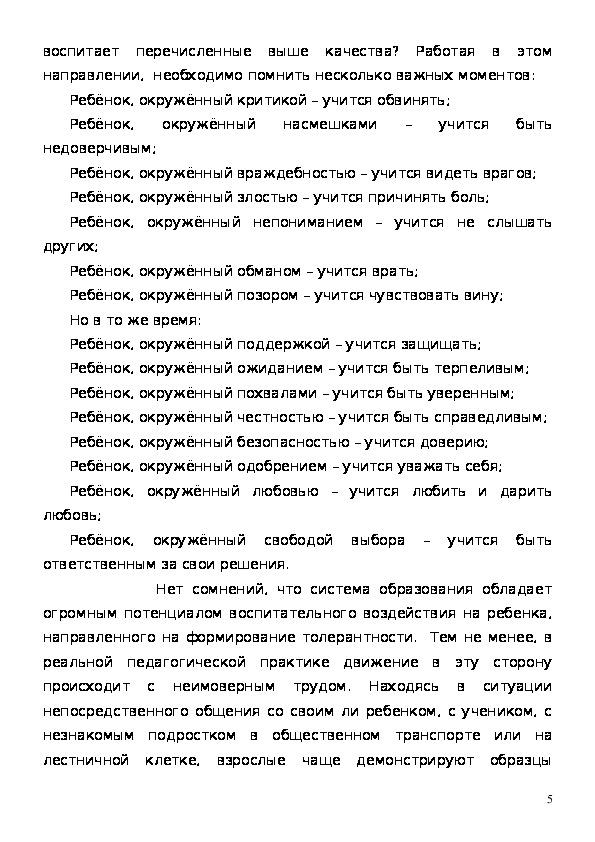 воспитает перечисленные выше качества? Работая в этом направлении, необходимо помнить несколько важных моментов:

Ребёнок, окружённый критикой – учится обвинять;

Ребёнок, окружённый насмешками – учится быть недоверчивым;

Ребёнок, окружённый враждебностью – учится видеть врагов;

Ребёнок, окружённый злостью – учится причинять боль;

Ребёнок, окружённый непониманием – учится не слышать других;

Ребёнок, окружённый обманом – учится врать;

Ребёнок, окружённый позором – учится чувствовать вину;

Но в то же время:

Ребёнок, окружённый поддержкой – учится защищать;

Ребёнок, окружённый ожиданием – учится быть терпеливым;

Ребёнок, окружённый похвалами – учится быть уверенным;

Ребёнок, окружённый честностью – учится быть справедливым;

Ребёнок, окружённый безопасностью – учится доверию;

Ребёнок, окружённый одобрением – учится уважать себя;

Ребёнок, окружённый любовью – учится любить и дарить любовь;

Ребёнок, окружённый свободой выбора – учится быть ответственным за свои решения.

Нет сомнений, что система образования обладает огромным потенциалом воспитательного воздействия на ребенка, направленного на формирование толерантности. Тем не менее, в реальной педагогической практике движение в эту сторону происходит с неимоверным трудом. Находясь в ситуации непосредственного общения со своим ли ребенком, с учеником, с незнакомым подростком в общественном транспорте или на лестничной клетке, взрослые чаще демонстрируют образцы

5